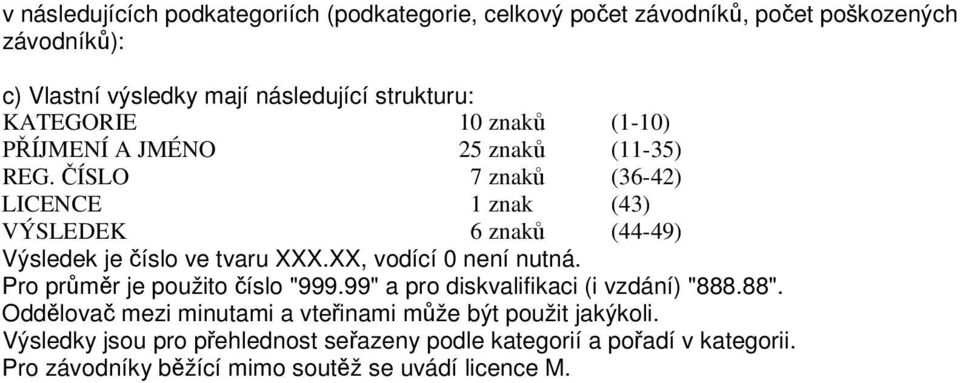 v následujících podkategoriích (podkategorie, celkový počet závodníků, počet poškozených závodníků):

c) Vlastní výsledky mají následující strukturu:

| | | |
|---|---|---|
| KATEGORIE | 10 znaků | (1-10) |
| PŘÍJMENÍ A JMÉNO | 25 znaků | (11-35) |
| REG. ČÍSLO | 7 znaků | (36-42) |
| LICENCE | 1 znak | (43) |
| VÝSLEDEK | 6 znaků | (44-49) |

Výsledek je číslo ve tvaru XXX.XX, vodící 0 není nutná.
Pro průměr je použito číslo "999.99" a pro diskvalifikaci (i vzdání) "888.88".
Oddělovač mezi minutami a vteřinami může být použit jakýkoli.
Výsledky jsou pro přehlednost seřazeny podle kategorií a pořadí v kategorii.
Pro závodníky běžící mimo soutěž se uvádí licence M.